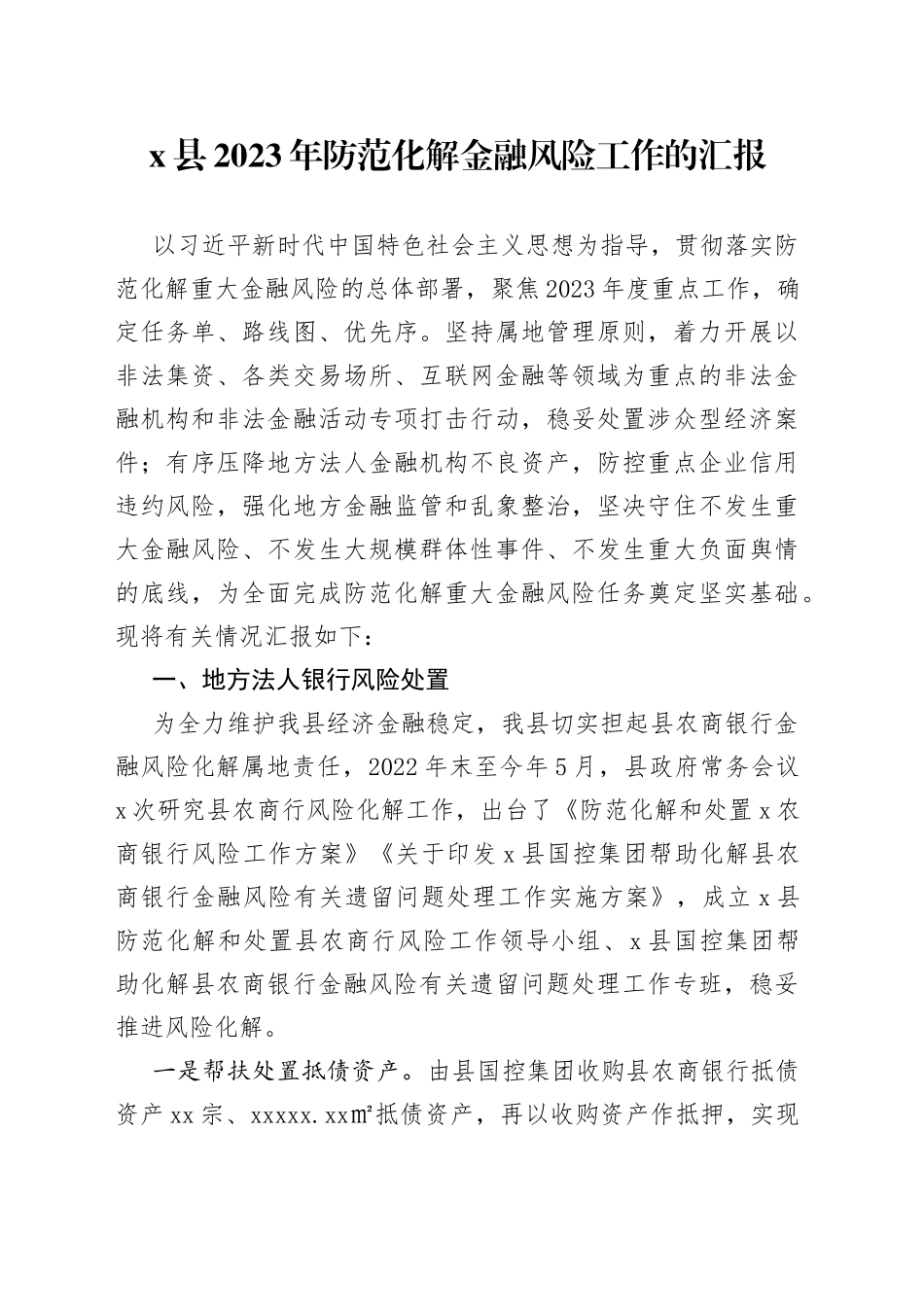 x县2023年防范化解金融风险工作的汇报

以习近平新时代中国特色社会主义思想为指导，贯彻落实防范化解重大金融风险的总体部署，聚焦2023年度重点工作，确定任务单、路线图、优先序。坚持属地管理原则，着力开展以非法集资、各类交易场所、互联网金融等领域为重点的非法金融机构和非法金融活动专项打击行动，稳妥处置涉众型经济案件；有序压降地方法人金融机构不良资产，防控重点企业信用违约风险，强化地方金融监管和乱象整治，坚决守住不发生重大金融风险、不发生大规模群体性事件、不发生重大负面舆情的底线，为全面完成防范化解重大金融风险任务奠定坚实基础。现将有关情况汇报如下：

一、地方法人银行风险处置

为全力维护我县经济金融稳定，我县切实担起县农商银行金融风险化解属地责任，2022年末至今年5月，县政府常务会议x次研究县农商行风险化解工作，出台了《防范化解和处置x农商银行风险工作方案》《关于印发x县国控集团帮助化解县农商银行金融风险有关遗留问题处理工作实施方案》，成立x县防范化解和处置县农商行风险工作领导小组、x县国控集团帮助化解县农商银行金融风险有关遗留问题处理工作专班，稳妥推进风险化解。

一是帮扶处置抵债资产。由县国控集团收购县农商银行抵债资产xx宗、xxxxx.xx㎡抵债资产，再以收购资产作抵押，实现